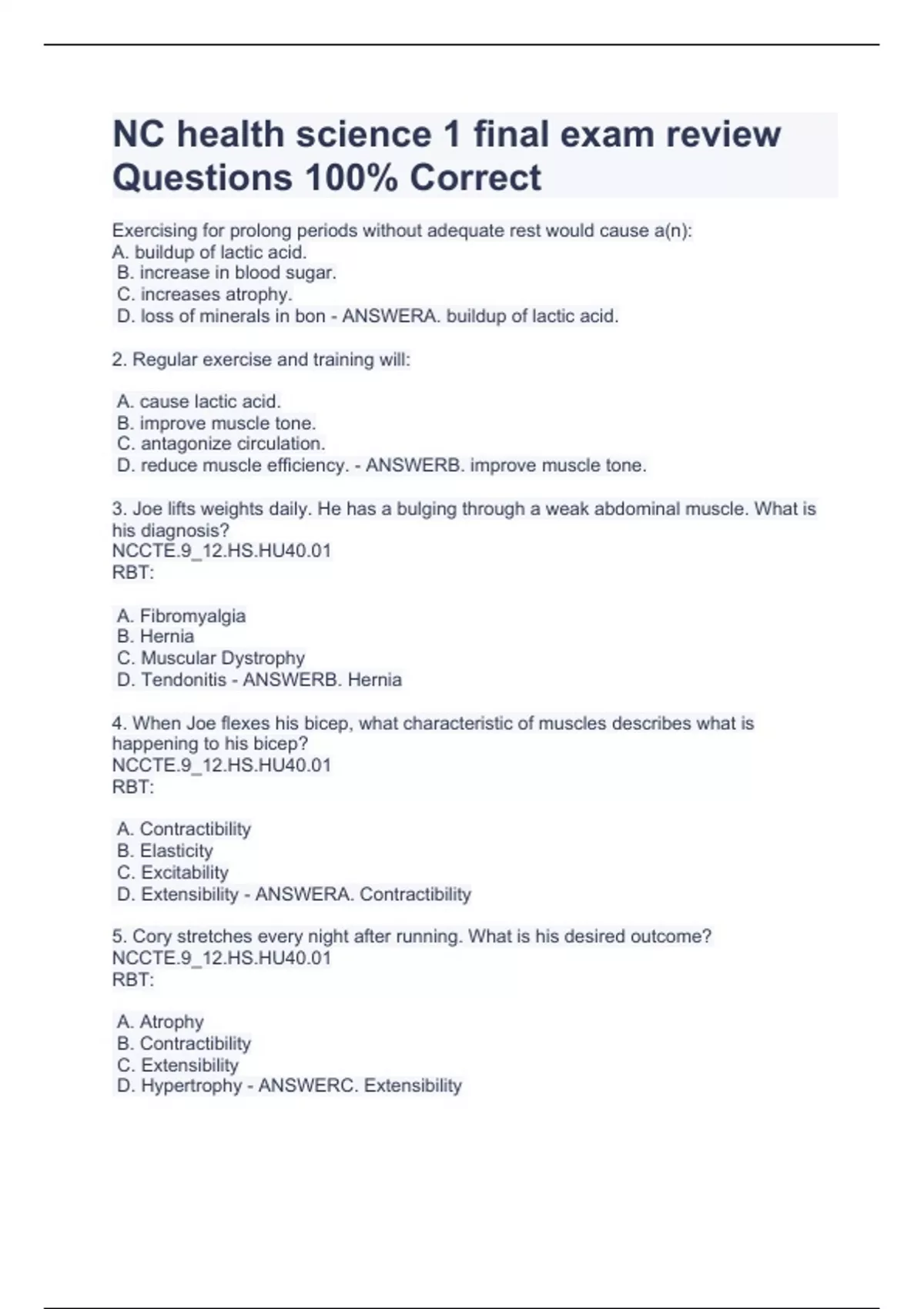 NC health science 1 final exam review Questions 100% Correct

Exercising for prolong periods without adequate rest would cause a(n):
A. buildup of lactic acid.
B. increase in blood sugar.
C. increases atrophy.
D. loss of minerals in bon - ANSWERA. buildup of lactic acid.

2. Regular exercise and training will:

A. cause lactic acid.
B. improve muscle tone.
C. antagonize circulation.
D. reduce muscle efficiency. - ANSWERB. improve muscle tone.

3. Joe lifts weights daily. He has a bulging through a weak abdominal muscle. What is his diagnosis?
NCCTE.9_12.HS.HU40.01
RBT:

A. Fibromyalgia
B. Hernia
C. Muscular Dystrophy
D. Tendonitis - ANSWERB. Hernia

4. When Joe flexes his bicep, what characteristic of muscles describes what is happening to his bicep?
NCCTE.9_12.HS.HU40.01
RBT:

A. Contractibility
B. Elasticity
C. Excitability
D. Extensibility - ANSWERA. Contractibility

5. Cory stretches every night after running. What is his desired outcome?
NCCTE.9_12.HS.HU40.01
RBT:

A. Atrophy
B. Contractibility
C. Extensibility
D. Hypertrophy - ANSWERC. Extensibility